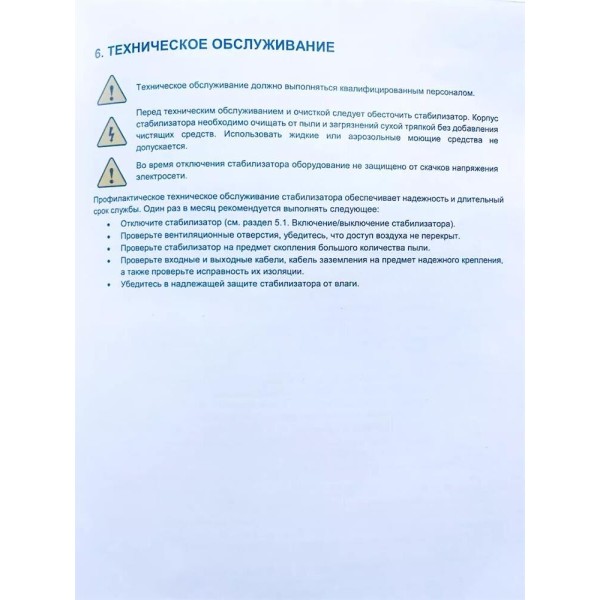 6. ТЕХНИЧЕСКОЕ ОБСЛУЖИВАНИЕ

Техническое обслуживание должно выполняться квалифицированным персоналом.

Перед техническим обслуживанием и очисткой следует обесточить стабилизатор. Корпус стабилизатора необходимо очищать от пыли и загрязнений сухой тряпкой без добавления чистящих средств. Использовать жидкие или аэрозольные моющие средства не допускается.

Во время отключения стабилизатора оборудование не защищено от скачков напряжения электросети.

Профилактическое техническое обслуживание стабилизатора обеспечивает надежность и длительный срок службы. Один раз в месяц рекомендуется выполнять следующее:

• Отключите стабилизатор (см. раздел 5.1. Включение/выключение стабилизатора).
• Проверьте вентиляционные отверстия, убедитесь, что доступ воздуха не перекрыт.
• Проверьте стабилизатор на предмет скопления большого количества пыли.
• Проверьте входные и выходные кабели, кабель заземления на предмет надежного крепления, а также проверьте исправность их изоляции.
• Убедитесь в надлежащей защите стабилизатора от влаги.